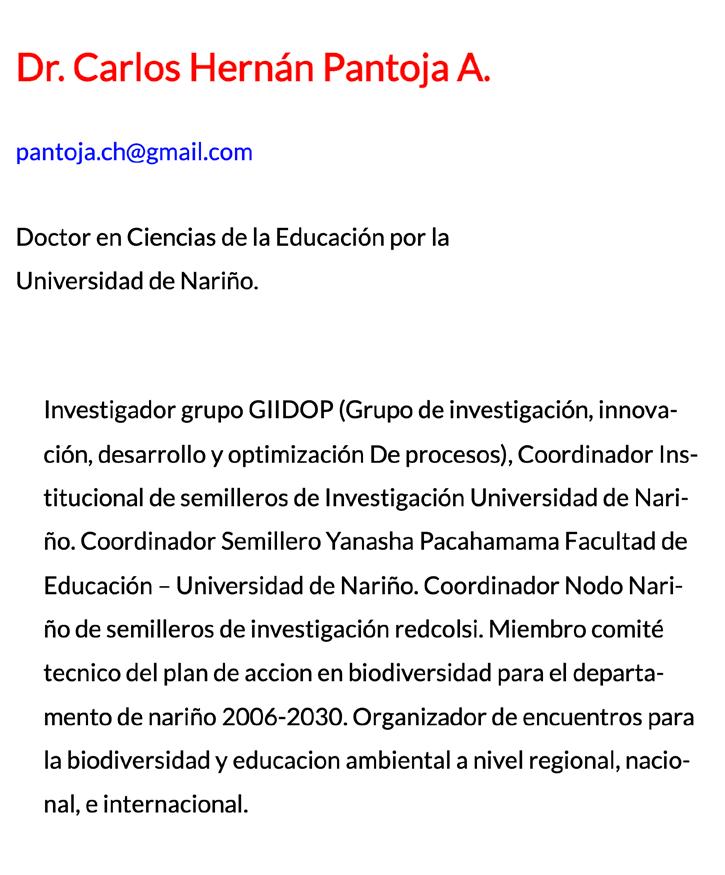 Dr. Carlos Hernán Pantoja A.

pantoja.ch@gmail.com

Doctor en Ciencias de la Educación por la Universidad de Nariño.

Investigador grupo GIIDOP (Grupo de investigación, innovación, desarrollo y optimización De procesos), Coordinador Institucional de semilleros de Investigación Universidad de Nariño. Coordinador Semillero Yanasha Pacahamama Facultad de Educación – Universidad de Nariño. Coordinador Nodo Nariño de semilleros de investigación redcolsi. Miembro comité tecnico del plan de accion en biodiversidad para el departamento de nariño 2006-2030. Organizador de encuentros para la biodiversidad y educacion ambiental a nivel regional, nacional, e internacional.